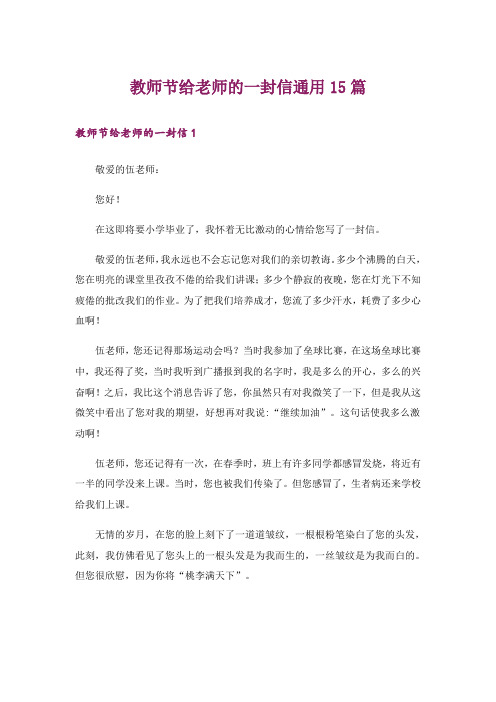 教师节给老师的一封信通用 15 篇

教师节给老师的一封信 1

敬爱的伍老师：

您好！

在这即将要小学毕业了，我怀着无比激动的心情给您写了一封信。

敬爱的伍老师，我永远也不会忘记您对我们的亲切教诲。多少个沸腾的白天，您在明亮的课堂里孜孜不倦的给我们讲课；多少个静寂的夜晚，您在灯光下不知疲倦的批改我们的作业。为了把我们培养成才，您流了多少汗水，耗费了多少心血啊！

伍老师，您还记得那场运动会吗？当时我参加了垒球比赛，在这场垒球比赛中，我还得了奖，当时我听到广播报到我的名字时，我是多么的开心，多么的兴奋啊！之后，我比这个消息告诉了您，你虽然只有对我微笑了一下，但是我从这微笑中看出了您对我的期望，好想再对我说：“继续加油”。这句话使我多么激动啊！

伍老师，您还记得有一次，在春季时，班上有许多同学都感冒发烧，将近有一半的同学没来上课。当时，您也被我们传染了。但您感冒了，生者病还来学校给我们上课。

无情的岁月，在您的脸上刻下了一道道皱纹，一根根粉笔染白了您的头发，此刻，我仿佛看见了您头上的一根头发是为我而生的，一丝皱纹是为我而白的。但您很欣慰，因为你将“桃李满天下”。